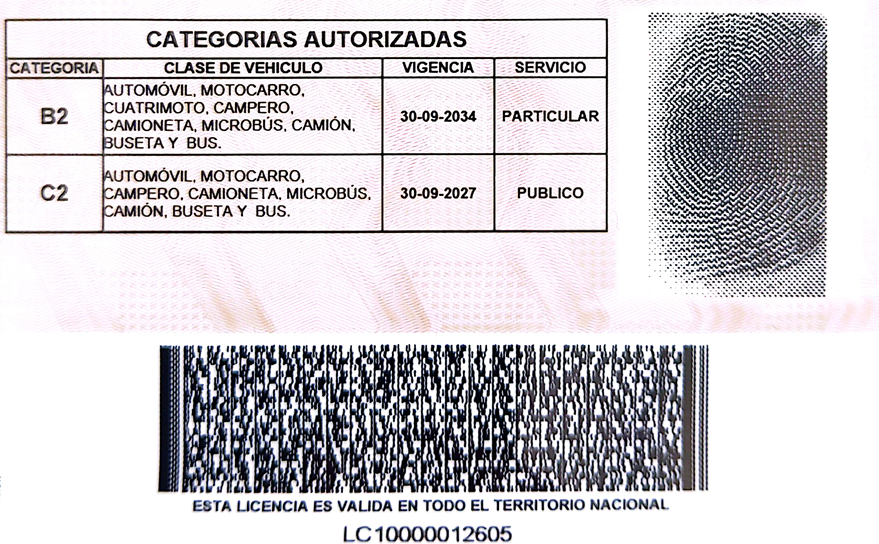 CATEGORIAS AUTORIZADAS

| CATEGORIA | CLASE DE VEHICULO | VIGENCIA | SERVICIO |
|---|---|---|---|
| B2 | AUTOMÓVIL, MOTOCARRO, CUATRIMOTO, CAMPERO, CAMIONETA, MICROBÚS, CAMIÓN, BUSETA Y BUS. | 30-09-2034 | PARTICULAR |
| C2 | AUTOMÓVIL, MOTOCARRO, CAMPERO, CAMIONETA, MICROBÚS, CAMIÓN, BUSETA Y BUS. | 30-09-2027 | PUBLICO |

ESTA LICENCIA ES VALIDA EN TODO EL TERRITORIO NACIONAL

LC10000012605